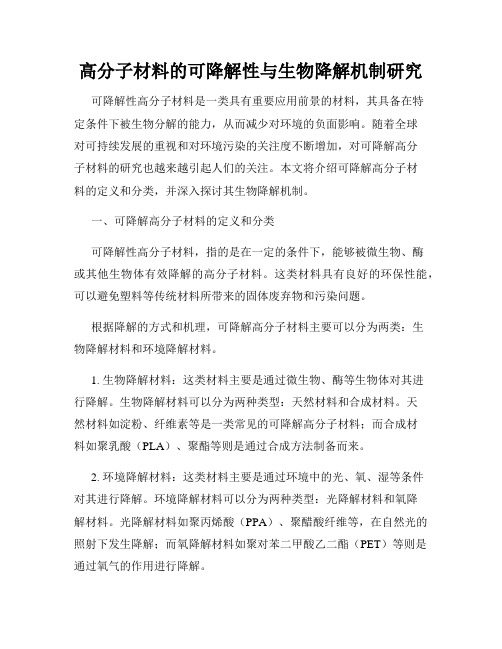 高分子材料的可降解性与生物降解机制研究

可降解性高分子材料是一类具有重要应用前景的材料，其具备在特定条件下被生物分解的能力，从而减少对环境的负面影响。随着全球对可持续发展的重视和对环境污染的关注度不断增加，对可降解高分子材料的研究也越来越引起人们的关注。本文将介绍可降解高分子材料的定义和分类，并深入探讨其生物降解机制。

一、可降解高分子材料的定义和分类

可降解性高分子材料，指的是在一定的条件下，能够被微生物、酶或其他生物体有效降解的高分子材料。这类材料具有良好的环保性能，可以避免塑料等传统材料所带来的固体废弃物和污染问题。

根据降解的方式和机理，可降解高分子材料主要可以分为两类：生物降解材料和环境降解材料。

1. 生物降解材料：这类材料主要是通过微生物、酶等生物体对其进行降解。生物降解材料可以分为两种类型：天然材料和合成材料。天然材料如淀粉、纤维素等是一类常见的可降解高分子材料；而合成材料如聚乳酸（PLA）、聚酯等则是通过合成方法制备而来。

2. 环境降解材料：这类材料主要是通过环境中的光、氧、湿等条件对其进行降解。环境降解材料可以分为两种类型：光降解材料和氧降解材料。光降解材料如聚丙烯酸（PPA）、聚醋酸纤维等，在自然光的照射下发生降解；而氧降解材料如聚对苯二甲酸乙二酯（PET）等则是通过氧气的作用进行降解。